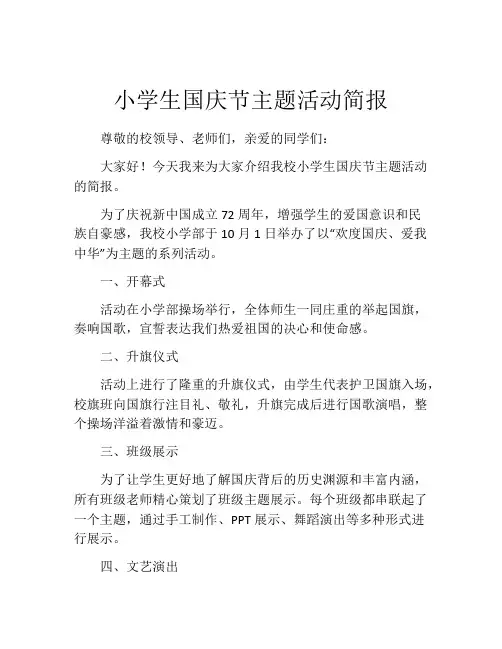 小学生国庆节主题活动简报

尊敬的校领导、老师们，亲爱的同学们：

大家好！今天我来为大家介绍我校小学生国庆节主题活动的简报。

为了庆祝新中国成立 72 周年，增强学生的爱国意识和民族自豪感，我校小学部于 10 月 1 日举办了以“欢度国庆、爱我中华”为主题的系列活动。

一、开幕式

活动在小学部操场举行，全体师生一同庄重的举起国旗，奏响国歌，宣誓表达我们热爱祖国的决心和使命感。

二、升旗仪式

活动上进行了隆重的升旗仪式，由学生代表护卫国旗入场，校旗班向国旗行注目礼、敬礼，升旗完成后进行国歌演唱，整个操场洋溢着激情和豪迈。

三、班级展示

为了让学生更好地了解国庆背后的历史渊源和丰富内涵，所有班级老师精心策划了班级主题展示。每个班级都串联起了一个主题，通过手工制作、PPT 展示、舞蹈演出等多种形式进行展示。

四、文艺演出